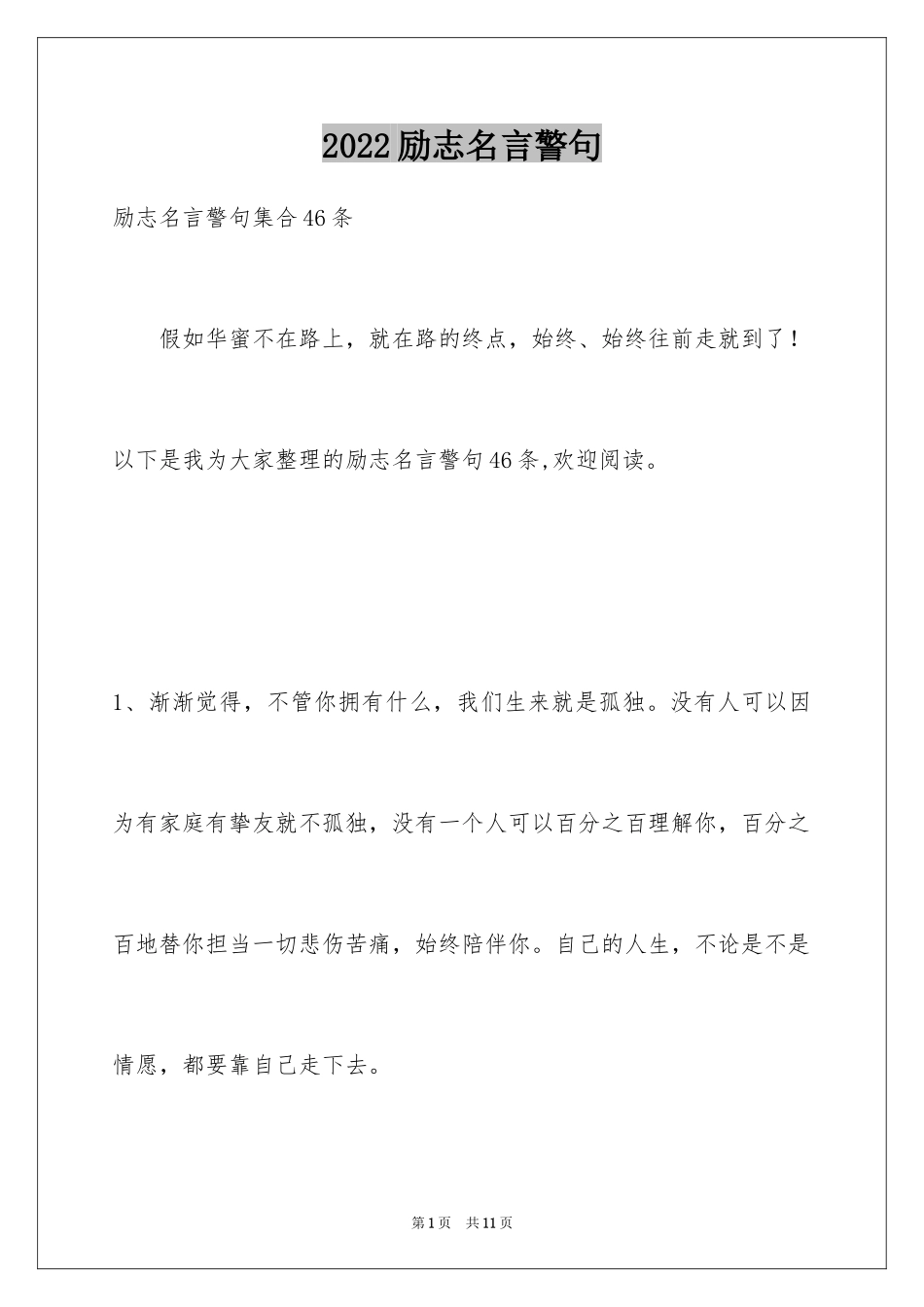 2022励志名言警句

励志名言警句集合46条

假如华蜜不在路上，就在路的终点，始终、始终往前走就到了！以下是我为大家整理的励志名言警句46条,欢迎阅读。

1、渐渐觉得，不管你拥有什么，我们生来就是孤独。没有人可以因为有家庭有挚友就不孤独，没有一个人可以百分之百理解你，百分之百地替你担当一切悲伤苦痛，始终陪伴你。自己的人生，不论是不是情愿，都要靠自己走下去。

第1页　共11页